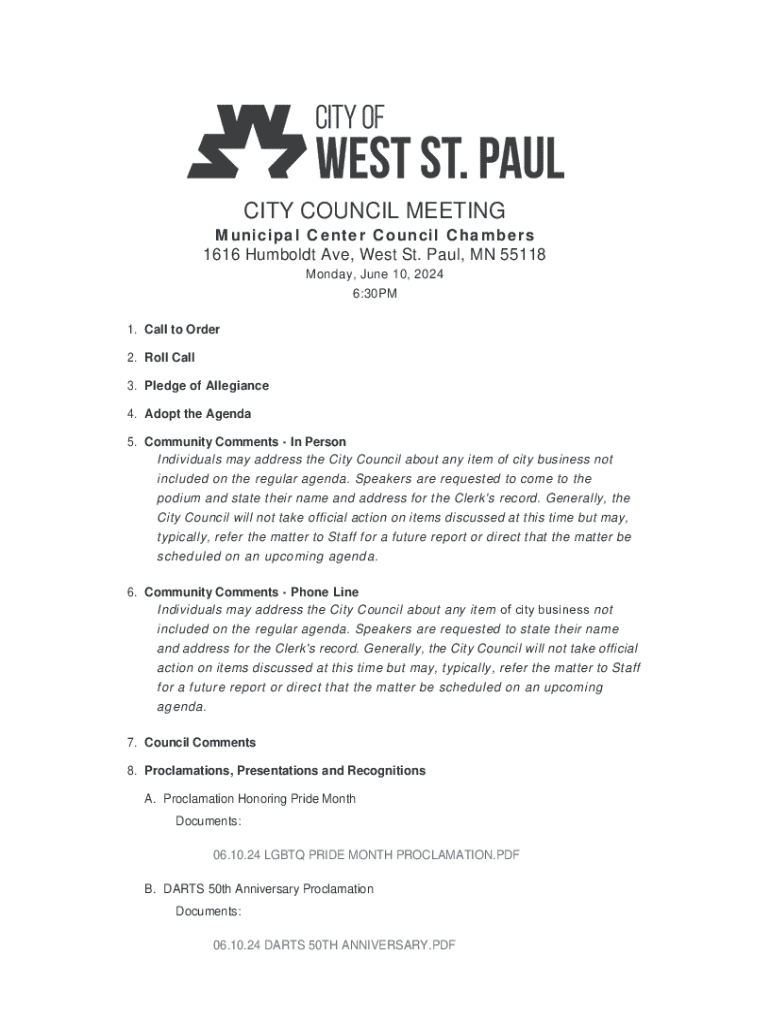 CITY OF
WEST ST. PAUL

CITY COUNCIL MEETING
Municipal Center Council Chambers
1616 Humboldt Ave, West St. Paul, MN 55118
Monday, June 10, 2024
6:30PM

1. Call to Order

2. Roll Call

3. Pledge of Allegiance

4. Adopt the Agenda

5. Community Comments - In Person
Individuals may address the City Council about any item of city business not included on the regular agenda. Speakers are requested to come to the podium and state their name and address for the Clerk's record. Generally, the City Council will not take official action on items discussed at this time but may, typically, refer the matter to Staff for a future report or direct that the matter be scheduled on an upcoming agenda.

6. Community Comments - Phone Line
Individuals may address the City Council about any item of city business not included on the regular agenda. Speakers are requested to state their name and address for the Clerk's record. Generally, the City Council will not take official action on items discussed at this time but may, typically, refer the matter to Staff for a future report or direct that the matter be scheduled on an upcoming agenda.

7. Council Comments

8. Proclamations, Presentations and Recognitions

A. Proclamation Honoring Pride Month
Documents:

06.10.24 LGBTQ PRIDE MONTH PROCLAMATION.PDF

B. DARTS 50th Anniversary Proclamation
Documents:

06.10.24 DARTS 50TH ANNIVERSARY.PDF